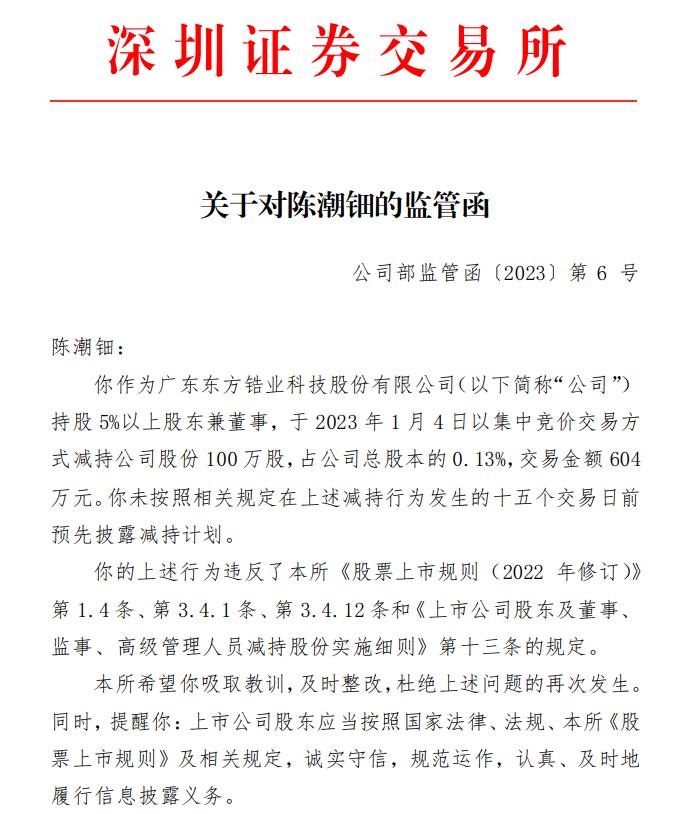 深圳证券交易所

关于对陈潮钿的监管函

公司部监管函〔2023〕第 6 号

陈潮钿：

你作为广东东方锆业科技股份有限公司（以下简称“公司”）持股 5%以上股东兼董事，于 2023 年 1 月 4 日以集中竞价交易方式减持公司股份 100 万股，占公司总股本的 0.13%，交易金额 604 万元。你未按照相关规定在上述减持行为发生的十五个交易日前预先披露减持计划。

你的上述行为违反了本所《股票上市规则（2022 年修订）》第 1.4 条、第 3.4.1 条、第 3.4.12 条和《上市公司股东及董事、监事、高级管理人员减持股份实施细则》第十三条的规定。

本所希望你吸取教训，及时整改，杜绝上述问题的再次发生。同时，提醒你：上市公司股东应当按照国家法律、法规、本所《股票上市规则》及相关规定，诚实守信，规范运作，认真、及时地履行信息披露义务。